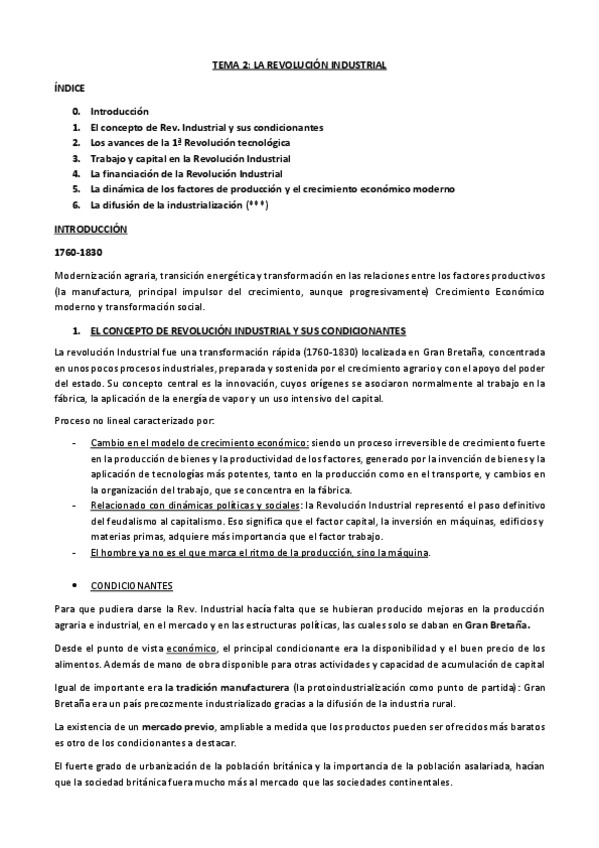 TEMA 2: LA REVOLUCIÓN INDUSTRIAL

ÍNDICE

0. Introducción
1. El concepto de Rev. Industrial y sus condicionantes
2. Los avances de la 1ª Revolución tecnológica
3. Trabajo y capital en la Revolución Industrial
4. La financiación de la Revolución Industrial
5. La dinámica de los factores de producción y el crecimiento económico moderno
6. La difusión de la industrialización (***)

INTRODUCCIÓN

1760-1830

Modernización agraria, transición energética y transformación en las relaciones entre los factores productivos (la manufactura, principal impulsor del crecimiento, aunque progresivamente) Crecimiento Económico moderno y transformación social.

1. EL CONCEPTO DE REVOLUCIÓN INDUSTRIAL Y SUS CONDICIONANTES

La revolución Industrial fue una transformación rápida (1760-1830) localizada en Gran Bretaña, concentrada en unos pocos procesos industriales, preparada y sostenida por el crecimiento agrario y con el apoyo del poder del estado. Su concepto central es la innovación, cuyos orígenes se asociaron normalmente al trabajo en la fábrica, la aplicación de la energía de vapor y un uso intensivo del capital.

Proceso no lineal caracterizado por:

- Cambio en el modelo de crecimiento económico: siendo un proceso irreversible de crecimiento fuerte en la producción de bienes y la productividad de los factores, generado por la invención de bienes y la aplicación de tecnologías más potentes, tanto en la producción como en el transporte, y cambios en la organización del trabajo, que se concentra en la fábrica.
- Relacionado con dinámicas políticas y sociales: la Revolución Industrial representó el paso definitivo del feudalismo al capitalismo. Eso significa que el factor capital, la inversión en máquinas, edificios y materias primas, adquiere más importancia que el factor trabajo.
- El hombre ya no es el que marca el ritmo de la producción, sino la máquina.

• CONDICIONANTES

Para que pudiera darse la Rev. Industrial hacía falta que se hubieran producido mejoras en la producción agraria e industrial, en el mercado y en las estructuras políticas, las cuales solo se daban en Gran Bretaña.

Desde el punto de vista económico, el principal condicionante era la disponibilidad y el buen precio de los alimentos. Además de mano de obra disponible para otras actividades y capacidad de acumulación de capital

Igual de importante era la tradición manufacturera (la protoindustrialización como punto de partida): Gran Bretaña era un país precozmente industrializado gracias a la difusión de la industria rural.

La existencia de un mercado previo, ampliable a medida que los productos pueden ser ofrecidos más baratos es otro de los condicionantes a destacar.

El fuerte grado de urbanización de la población británica y la importancia de la población asalariada, hacían que la sociedad británica fuera mucho más al mercado que las sociedades continentales.